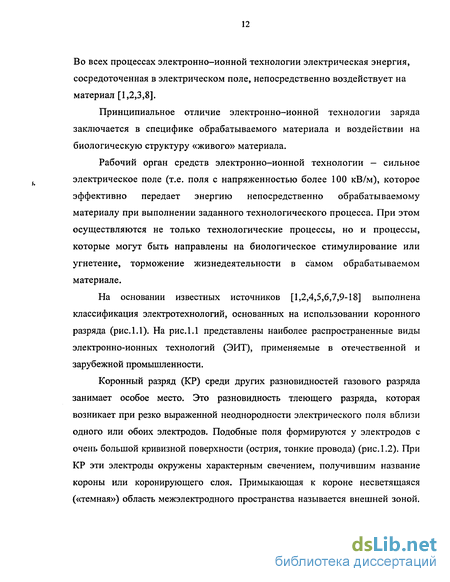 12

Во всех процессах электронно–ионной технологии электрическая энергия, сосредоточенная в электрическом поле, непосредственно воздействует на материал [1,2,3,8].

Принципиальное отличие электронно–ионной технологии заряда заключается в специфике обрабатываемого материала и воздействии на биологическую структуру «живого» материала.

Рабочий орган средств электронно–ионной технологии – сильное электрическое поле (т.е. поля с напряженностью более 100 кВ/м), которое эффективно передает энергию непосредственно обрабатываемому материалу при выполнении заданного технологического процесса. При этом осуществляются не только технологические процессы, но и процессы, которые могут быть направлены на биологическое стимулирование или угнетение, торможение жизнедеятельности в самом обрабатываемом материале.

На основании известных источников [1,2,4,5,6,7,9-18] выполнена классификация электротехнологий, основанных на использовании коронного разряда (рис.1.1). На рис.1.1 представлены наиболее распространенные виды электронно-ионных технологий (ЭИТ), применяемые в отечественной и зарубежной промышленности.

Коронный разряд (КР) среди других разновидностей газового разряда занимает особое место. Это разновидность тлеющего разряда, которая возникает при резко выраженной неоднородности электрического поля вблизи одного или обоих электродов. Подобные поля формируются у электродов с очень большой кривизной поверхности (острия, тонкие провода) (рис.1.2). При КР эти электроды окружены характерным свечением, получившим название короны или коронирующего слоя. Примыкающая к короне несветящаяся («темная») область межэлектродного пространства называется внешней зоной.

dsLib.net
библиотека диссертаций